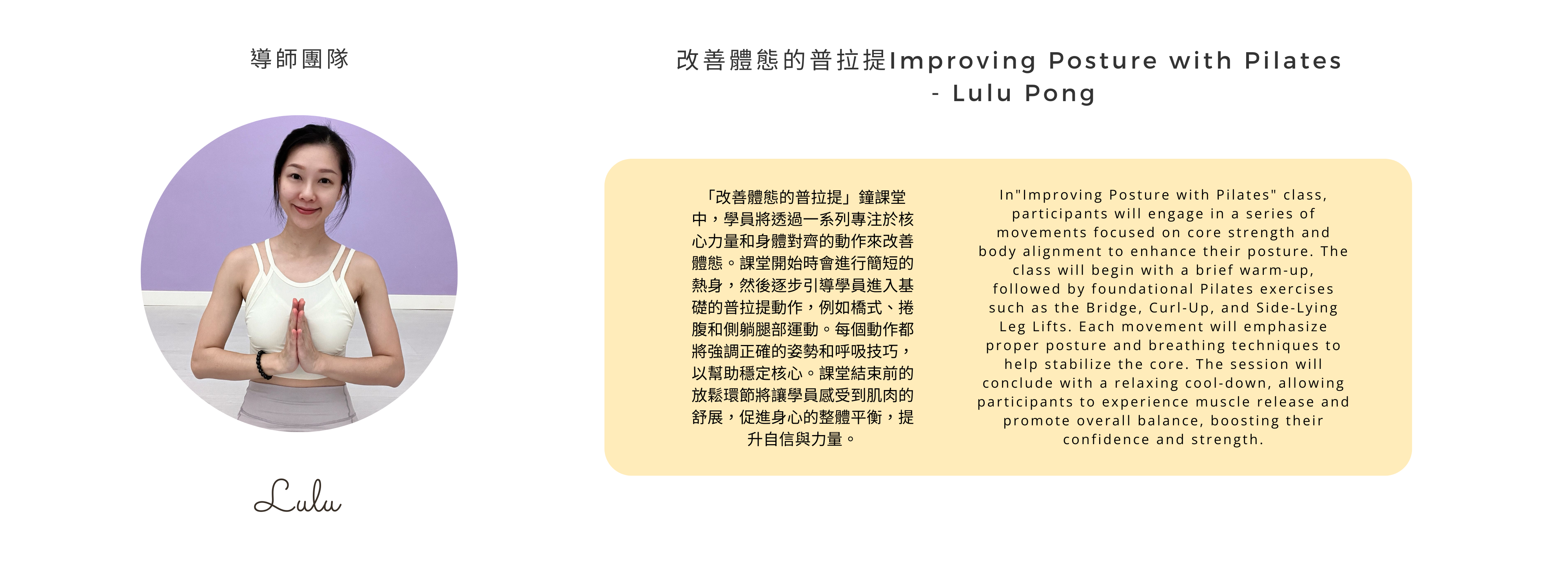 導師團隊

Lulu

改善體態的普拉提Improving Posture with Pilates - Lulu Pong

「改善體態的普拉提」鐘課堂中，學員將透過一系列專注於核心力量和身體對齊的動作來改善體態。課堂開始時會進行簡短的熱身，然後逐步引導學員進入基礎的普拉提動作，例如橋式、捲腹和側躺腿部運動。每個動作都將強調正確的姿勢和呼吸技巧，以幫助穩定核心。課堂結束前的放鬆環節將讓學員感受到肌肉的舒展，促進身心的整體平衡，提升自信與力量。

In"Improving Posture with Pilates" class, participants will engage in a series of movements focused on core strength and body alignment to enhance their posture. The class will begin with a brief warm-up, followed by foundational Pilates exercises such as the Bridge, Curl-Up, and Side-Lying Leg Lifts. Each movement will emphasize proper posture and breathing techniques to help stabilize the core. The session will conclude with a relaxing cool-down, allowing participants to experience muscle release and promote overall balance, boosting their confidence and strength.